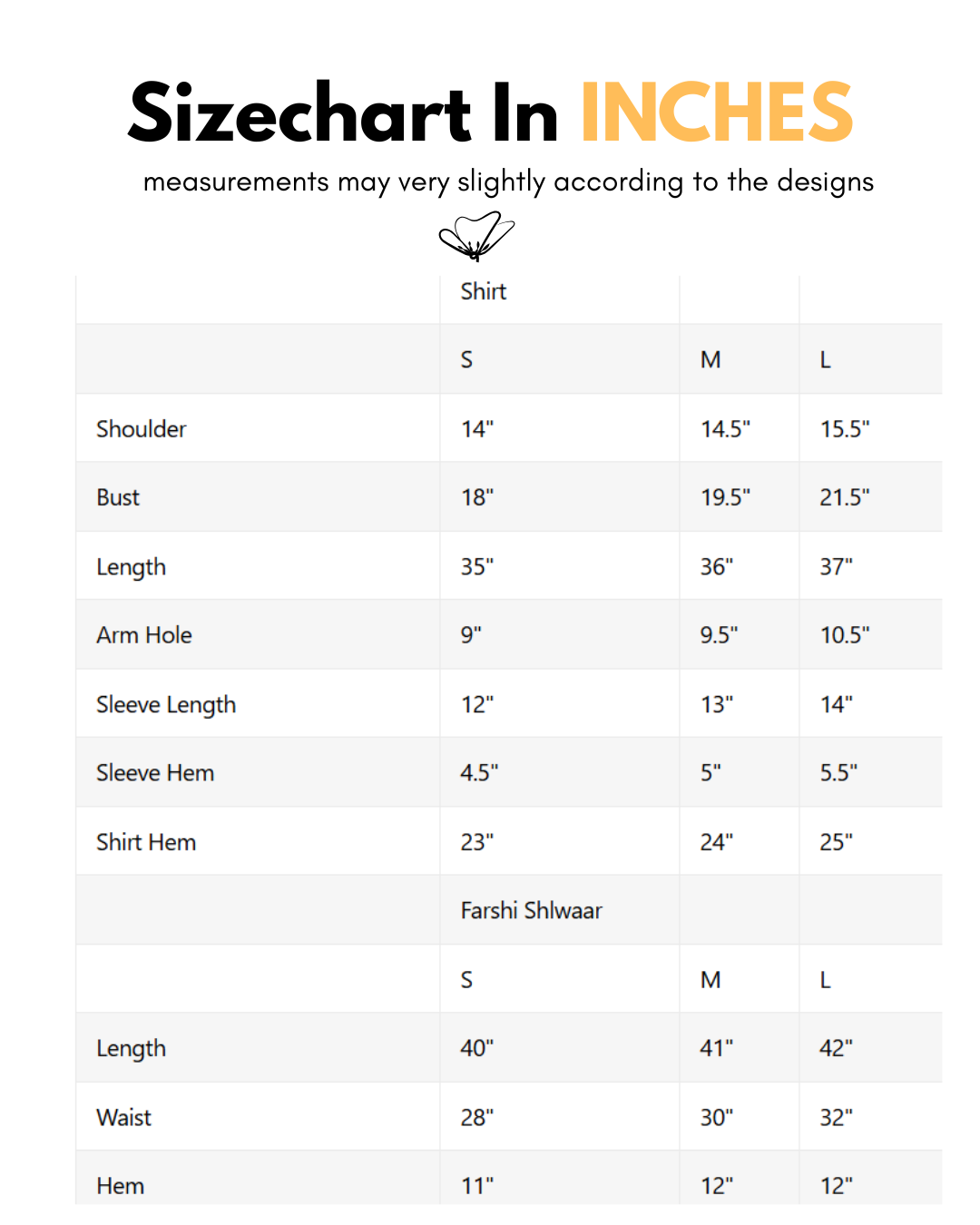 Sizechart In INCHES

measurements may very slightly according to the designs

| | Shirt | | |
|---|---|---|---|
| | S | M | L |
| Shoulder | 14" | 14.5" | 15.5" |
| Bust | 18" | 19.5" | 21.5" |
| Length | 35" | 36" | 37" |
| Arm Hole | 9" | 9.5" | 10.5" |
| Sleeve Length | 12" | 13" | 14" |
| Sleeve Hem | 4.5" | 5" | 5.5" |
| Shirt Hem | 23" | 24" | 25" |
| | Farshi Shlwaar | | |
| | S | M | L |
| Length | 40" | 41" | 42" |
| Waist | 28" | 30" | 32" |
| Hem | 11" | 12" | 12" |